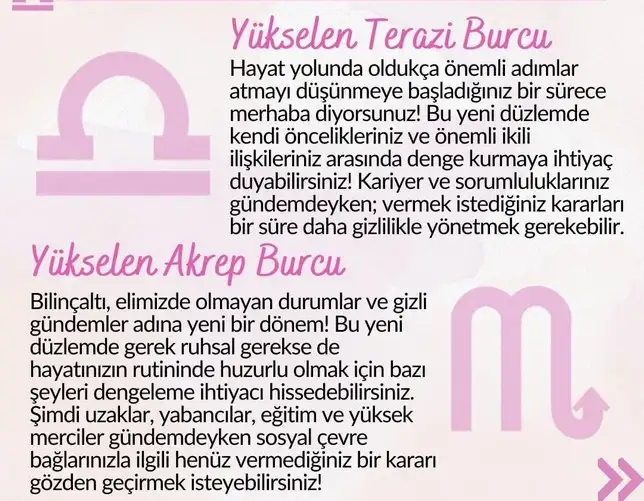 Yükselen Terazi Burcu

Hayat yolunda oldukça önemli adımlar atmayı düşünmeye başladığınız bir sürece merhaba diyorsunuz! Bu yeni düzlemde kendi öncelikleriniz ve önemli ikili ilişkileriniz arasında denge kurmaya ihtiyaç duyabilirsiniz! Kariyer ve sorumluluklarınız gündemdeyken; vermek istediğiniz kararları bir süre daha gizlilikle yönetmek gerekebilir.

Yükselen Akrep Burcu

Bilinçaltı, elimizde olmayan durumlar ve gizli gündemler adına yeni bir dönem! Bu yeni düzlemde gerek ruhsal gerekse de hayatınızın rutininde huzurlu olmak için bazı şeyleri dengeleme ihtiyacı hissedebilirsiniz. Şimdi uzaklar, yabancılar, eğitim ve yüksek merciler gündemdeyken sosyal çevre bağlarınızla ilgili henüz vermediğiniz bir kararı gözden geçirmek isteyebilirsiniz!